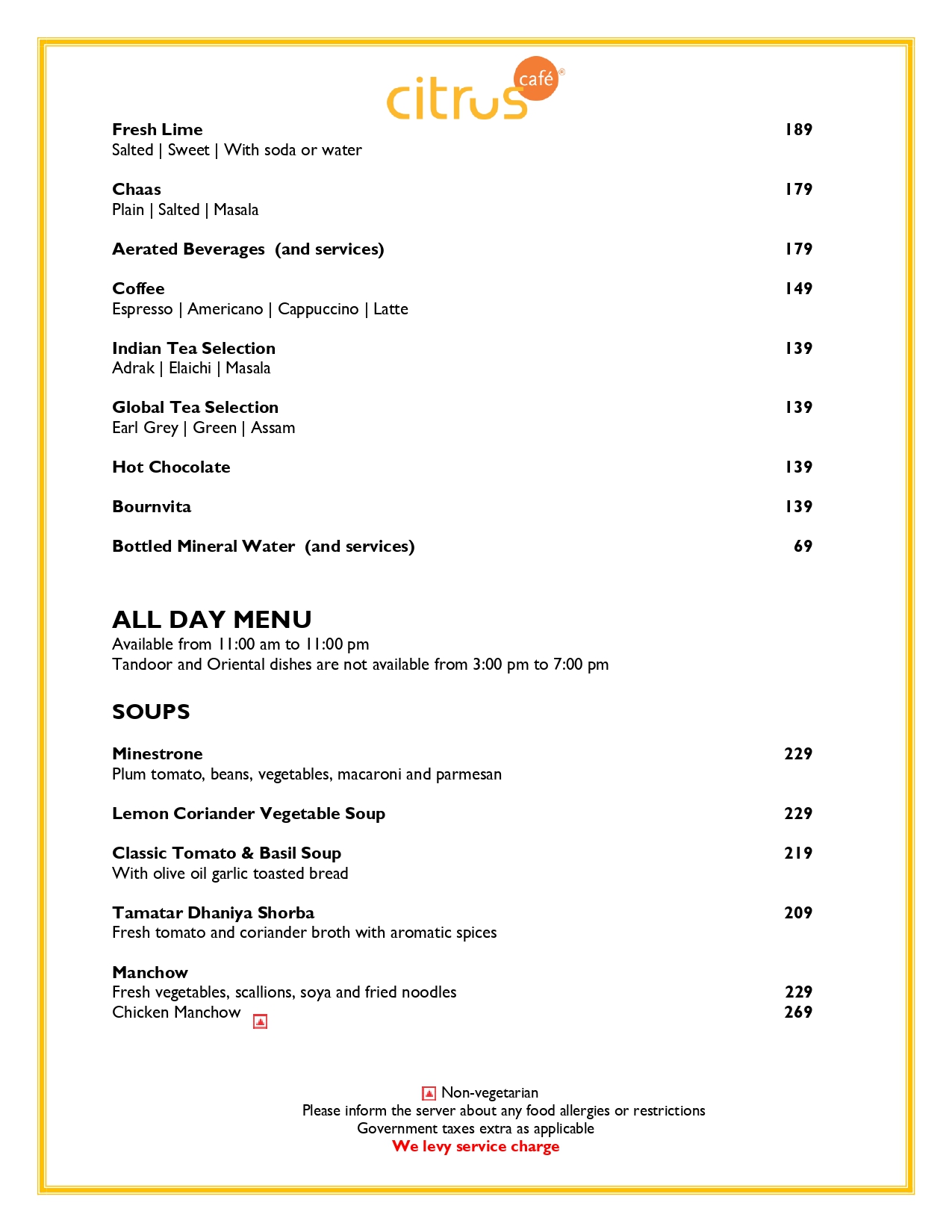 citrus café®

Fresh Lime 189
Salted | Sweet | With soda or water

Chaas 179
Plain | Salted | Masala

Aerated Beverages (and services) 179

Coffee 149
Espresso | Americano | Cappuccino | Latte

Indian Tea Selection 139
Adrak | Elaichi | Masala

Global Tea Selection 139
Earl Grey | Green | Assam

Hot Chocolate 139

Bournvita 139

Bottled Mineral Water (and services) 69

ALL DAY MENU
Available from 11:00 am to 11:00 pm
Tandoor and Oriental dishes are not available from 3:00 pm to 7:00 pm

SOUPS

Minestrone 229
Plum tomato, beans, vegetables, macaroni and parmesan

Lemon Coriander Vegetable Soup 229

Classic Tomato & Basil Soup 219
With olive oil garlic toasted bread

Tamatar Dhaniya Shorba 209
Fresh tomato and coriander broth with aromatic spices

Manchow
Fresh vegetables, scallions, soya and fried noodles 229
Chicken Manchow 269

Non-vegetarian
Please inform the server about any food allergies or restrictions
Government taxes extra as applicable
We levy service charge